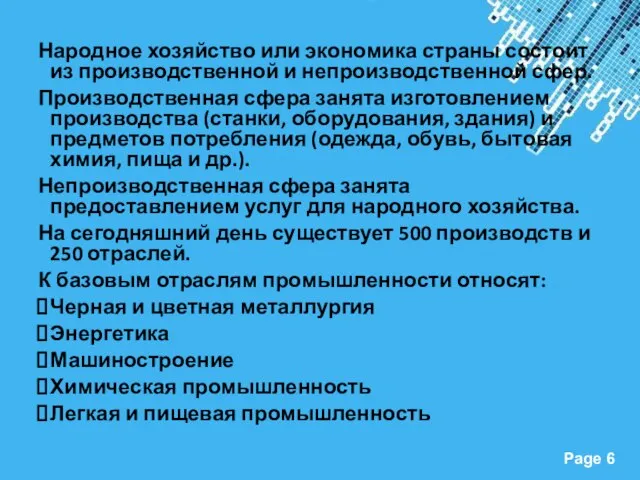 Народное хозяйство или экономика страны состоит из производственной и непроизводственной сфер.

Производственная сфера занята изготовлением производства (станки, оборудования, здания) и предметов потребления (одежда, обувь, бытовая химия, пища и др.).

Непроизводственная сфера занята предоставлением услуг для народного хозяйства.

На сегодняшний день существует 500 производств и 250 отраслей.

К базовым отраслям промышленности относят:

Черная и цветная металлургия

Энергетика

Машиностроение

Химическая промышленность

Легкая и пищевая промышленность

Page 6